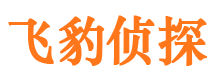 飞豹侦探